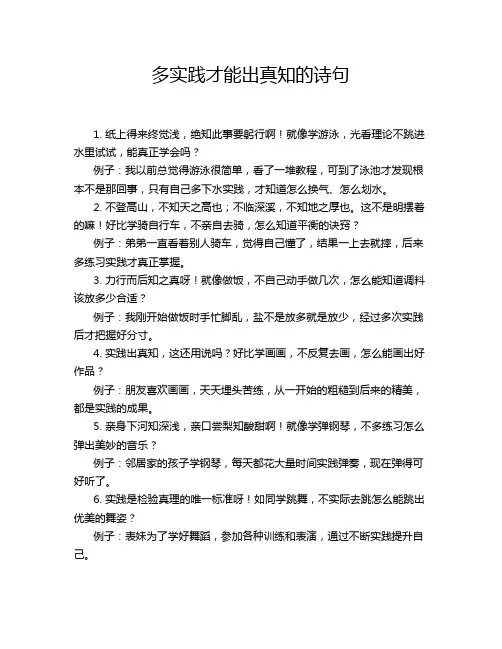 多实践才能出真知的诗句

1. 纸上得来终觉浅，绝知此事要躬行啊！就像学游泳，光看理论不跳进水里试试，能真正学会吗？

例子：我以前总觉得游泳很简单，看了一堆教程，可到了泳池才发现根本不是那回事，只有自己多下水实践，才知道怎么换气、怎么划水。

2. 不登高山，不知天之高也；不临深溪，不知地之厚也。这不是明摆着的嘛！好比学骑自行车，不亲自去骑，怎么知道平衡的诀窍？

例子：弟弟一直看着别人骑车，觉得自己懂了，结果一上去就摔，后来多练习实践才真正掌握。

3. 力行而后知之真呀！就像做饭，不自己动手做几次，怎么能知道调料该放多少合适？

例子：我刚开始做饭时手忙脚乱，盐不是放多就是放少，经过多次实践后才把握好分寸。

4. 实践出真知，这还用说吗？好比学画画，不反复去画，怎么能画出好作品？

例子：朋友喜欢画画，天天埋头苦练，从一开始的粗糙到后来的精美，都是实践的成果。

5. 亲身下河知深浅，亲口尝梨知酸甜啊！就像学弹钢琴，不多练习怎么弹出美妙的音乐？

例子：邻居家的孩子学钢琴，每天都花大量时间实践弹奏，现在弹得可好听了。

6. 实践是检验真理的唯一标准呀！如同学跳舞，不实际去跳怎么能跳出优美的舞姿？

例子：表妹为了学好舞蹈，参加各种训练和表演，通过不断实践提升自己。